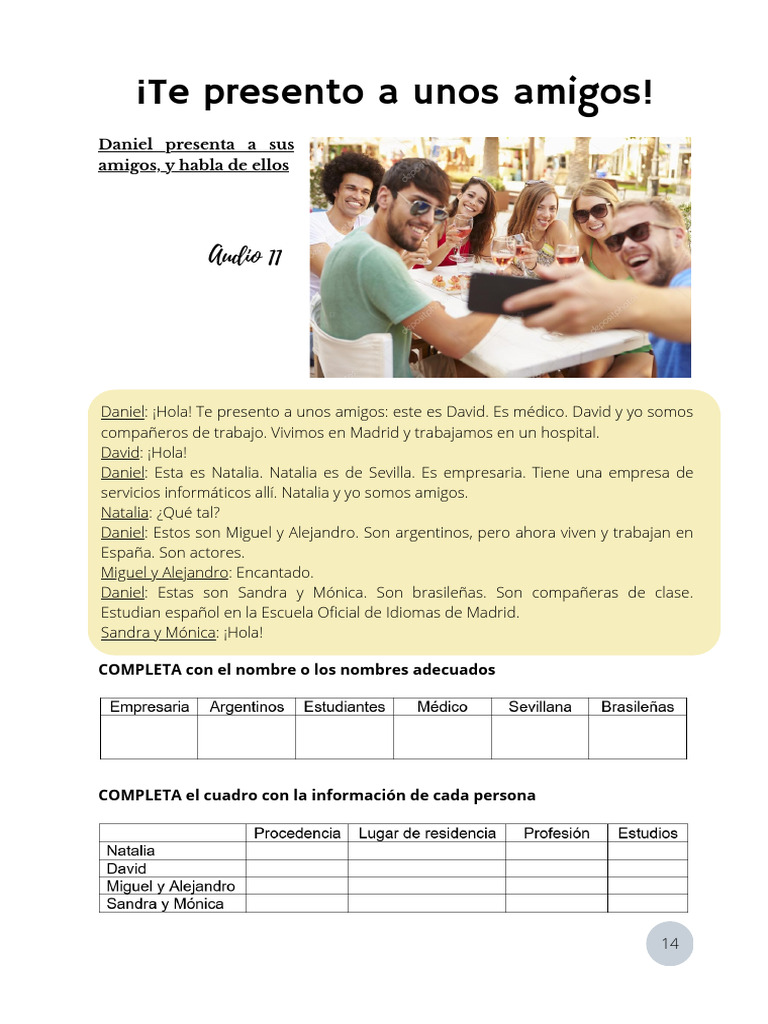 ¡Te presento a unos amigos!

Daniel presenta a sus amigos, y habla de ellos

Audio 11

Daniel: ¡Hola! Te presento a unos amigos: este es David. Es médico. David y yo somos compañeros de trabajo. Vivimos en Madrid y trabajamos en un hospital.
David: ¡Hola!
Daniel: Esta es Natalia. Natalia es de Sevilla. Es empresaria. Tiene una empresa de servicios informáticos allí. Natalia y yo somos amigos.
Natalia: ¿Qué tal?
Daniel: Estos son Miguel y Alejandro. Son argentinos, pero ahora viven y trabajan en España. Son actores.
Miguel y Alejandro: Encantado.
Daniel: Estas son Sandra y Mónica. Son brasileñas. Son compañeras de clase. Estudian español en la Escuela Oficial de Idiomas de Madrid.
Sandra y Mónica: ¡Hola!

COMPLETA con el nombre o los nombres adecuados

| Empresaria | Argentinos | Estudiantes | Médico | Sevillana | Brasileñas |
|---|---|---|---|---|---|
| | | | | | |

COMPLETA el cuadro con la información de cada persona

| | Procedencia | Lugar de residencia | Profesión | Estudios |
|---|---|---|---|---|
| Natalia | | | | |
| David | | | | |
| Miguel y Alejandro | | | | |
| Sandra y Mónica | | | | |

14